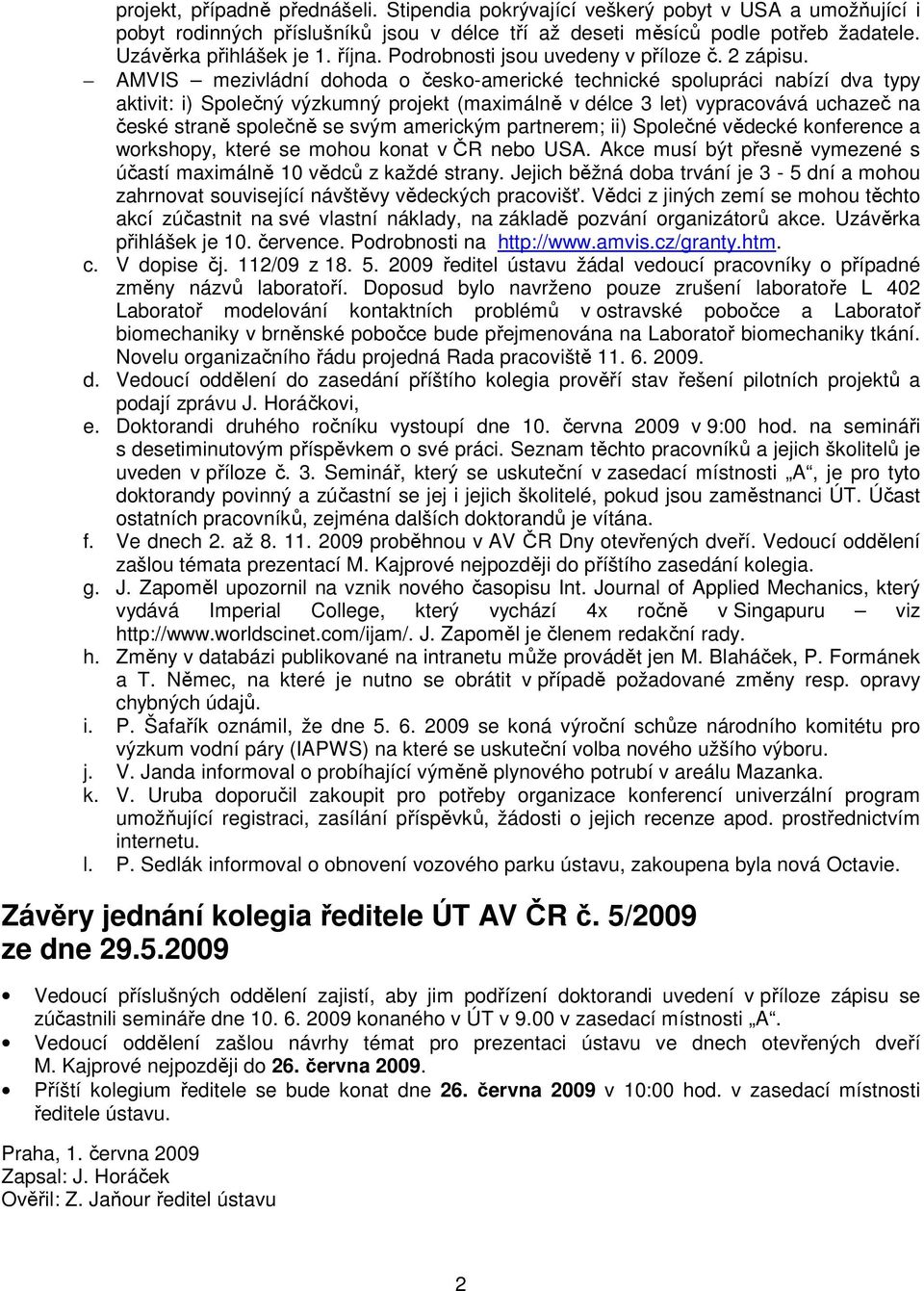 projekt, případně přednášeli. Stipendia pokrývající veškerý pobyt v USA a umožňující i pobyt rodinných příslušníků jsou v délce tří až deseti měsíců podle potřeb žadatele. Uzávěrka přihlášek je 1. října. Podrobnosti jsou uvedeny v příloze č. 2 zápisu.

– AMVIS – mezivládní dohoda o česko-americké technické spolupráci nabízí dva typy aktivit: i) Společný výzkumný projekt (maximálně v délce 3 let) vypracovává uchazeč na české straně společně se svým americkým partnerem; ii) Společné vědecké konference a workshopy, které se mohou konat v ČR nebo USA. Akce musí být přesně vymezené s účastí maximálně 10 vědců z každé strany. Jejich běžná doba trvání je 3 - 5 dní a mohou zahrnovat související návštěvy vědeckých pracovišť. Vědci z jiných zemí se mohou těchto akcí zúčastnit na své vlastní náklady, na základě pozvání organizátorů akce. Uzávěrka přihlášek je 10. července. Podrobnosti na http://www.amvis.cz/granty.htm.

c. V dopise čj. 112/09 z 18. 5. 2009 ředitel ústavu žádal vedoucí pracovníky o případné změny názvů laboratoří. Doposud bylo navrženo pouze zrušení laboratoře L 402 Laboratoř modelování kontaktních problémů v ostravské pobočce a Laboratoř biomechaniky v brněnské pobočce bude přejmenována na Laboratoř biomechaniky tkání. Novelu organizačního řádu projedná Rada pracoviště 11. 6. 2009.

d. Vedoucí oddělení do zasedání příštího kolegia prověří stav řešení pilotních projektů a podají zprávu J. Horáčkovi,

e. Doktorandi druhého ročníku vystoupí dne 10. června 2009 v 9:00 hod. na semináři s desetiminutovým příspěvkem o své práci. Seznam těchto pracovníků a jejich školitelů je uveden v příloze č. 3. Seminář, který se uskuteční v zasedací místnosti „A“, je pro tyto doktorandy povinný a zúčastní se jej i jejich školitelé, pokud jsou zaměstnanci ÚT. Účast ostatních pracovníků, zejména dalších doktorandů je vítána.

f. Ve dnech 2. až 8. 11. 2009 proběhnou v AV ČR Dny otevřených dveří. Vedoucí oddělení zašlou témata prezentací M. Kajprové nejpozději do příštího zasedání kolegia.

g. J. Zapoměl upozornil na vznik nového časopisu Int. Journal of Applied Mechanics, který vydává Imperial College, který vychází 4x ročně v Singapuru – viz http://www.worldscinet.com/ijam/. J. Zapoměl je členem redakční rady.

h. Změny v databázi publikované na intranetu může provádět jen M. Blaháček, P. Formánek a T. Němec, na které je nutno se obrátit v případě požadované změny resp. opravy chybných údajů.

i. P. Šafařík oznámil, že dne 5. 6. 2009 se koná výroční schůze národního komitétu pro výzkum vodní páry (IAPWS) na které se uskuteční volba nového užšího výboru.

j. V. Janda informoval o probíhající výměně plynového potrubí v areálu Mazanka.

k. V. Uruba doporučil zakoupit pro potřeby organizace konferencí univerzální program umožňující registraci, zasílání příspěvků, žádosti o jejich recenze apod. prostřednictvím internetu.

l. P. Sedlák informoval o obnovení vozového parku ústavu, zakoupena byla nová Octavie.

Závěry jednání kolegia ředitele ÚT AV ČR č. 5/2009 ze dne 29.5.2009

• Vedoucí příslušných oddělení zajistí, aby jim podřízení doktorandi uvedení v příloze zápisu se zúčastnili semináře dne 10. 6. 2009 konaného v ÚT v 9.00 v zasedací místnosti „A“.
• Vedoucí oddělení zašlou návrhy témat pro prezentaci ústavu ve dnech otevřených dveří M. Kajprové nejpozději do 26. června 2009.
• Příští kolegium ředitele se bude konat dne 26. června 2009 v 10:00 hod. v zasedací místnosti ředitele ústavu.

Praha, 1. června 2009
Zapsal: J. Horáček
Ověřil: Z. Jaňour ředitel ústavu

2